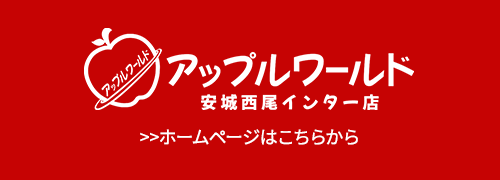 アップルワールド

アップルワールド
安城西尾インター店

>>ホームページはこちらから